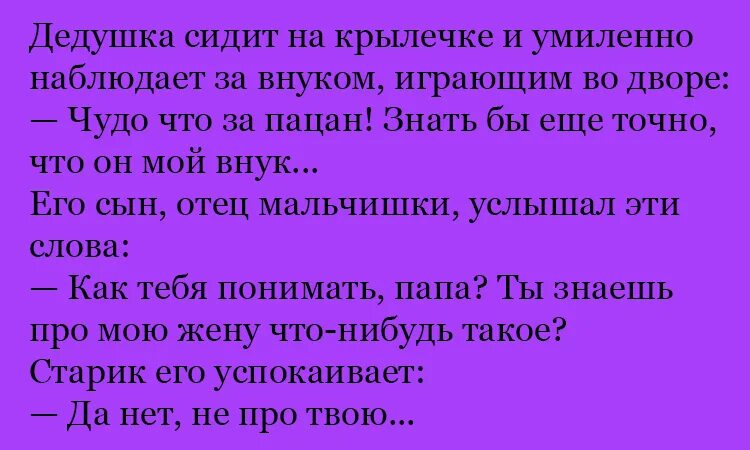 Дедушка сидит на крылечке и умиленно наблюдает за внуком, играющим во дворе:
— Чудо что за пацан! Знать бы еще точно, что он мой внук...
Его сын, отец мальчишки, услышал эти слова:
— Как тебя понимать, папа? Ты знаешь про мою жену что-нибудь такое?
Старик его успокаивает:
— Да нет, не про твою...